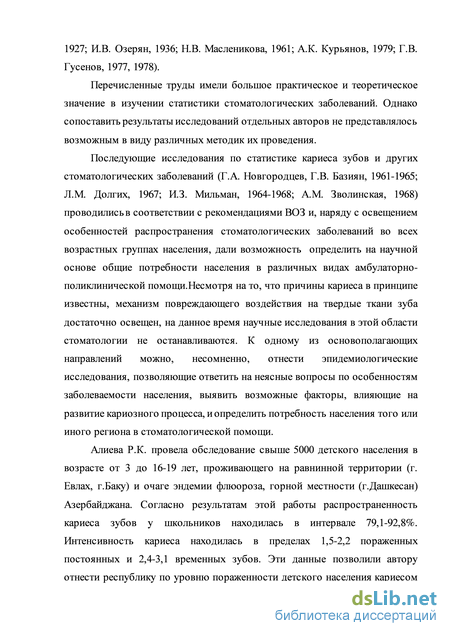 1927; И.В. Озерян, 1936; Н.В. Масленикова, 1961; А.К. Курьянов, 1979; Г.В. Гусенов, 1977, 1978).

Перечисленные труды имели большое практическое и теоретическое значение в изучении статистики стоматологических заболеваний. Однако сопоставить результаты исследований отдельных авторов не представлялось возможным в виду различных методик их проведения.

Последующие исследования по статистике кариеса зубов и других стоматологических заболеваний (Г.А. Новгородцев, Г.В. Базиян, 1961-1965; Л.М. Долгих, 1967; И.З. Мильман, 1964-1968; А.М. Зволинская, 1968) проводились в соответствии с рекомендациями ВОЗ и, наряду с освещением особенностей распространения стоматологических заболеваний во всех возрастных группах населения, дали возможность определить на научной основе общие потребности населения в различных видах амбулаторно-поликлинической помощи.Несмотря на то, что причины кариеса в принципе известны, механизм повреждающего воздействия на твердые ткани зуба достаточно освещен, на данное время научные исследования в этой области стоматологии не останавливаются. К одному из основополагающих направлений можно, несомненно, отнести эпидемиологические исследования, позволяющие ответить на неясные вопросы по особенностям заболеваемости населения, выявить возможные факторы, влияющие на развитие кариозного процесса, и определить потребность населения того или иного региона в стоматологической помощи.

Алиева Р.К. провела обследование свыше 5000 детского населения в возрасте от 3 до 16-19 лет, проживающего на равнинной территории (г. Евлах, г.Баку) и очаге эндемии флюороза, горной местности (г.Дашкесан) Азербайджана. Согласно результатам этой работы распространенность кариеса зубов у школьников находилась в интервале 79,1-92,8%. Интенсивность кариеса находилась в пределах 1,5-2,2 пораженных постоянных и 2,4-3,1 временных зубов. Эти данные позволили автору отнести республику по уровню пораженности детского населения кариесом

dsLib.net
библиотека диссертаций